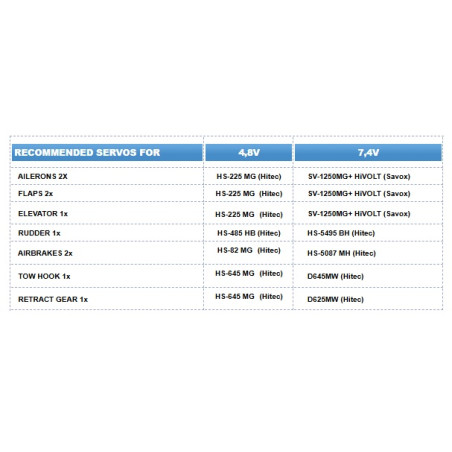 | RECOMMENDED SERVOS FOR | 4,8V | 7,4V |
|---|---|---|
| AILERONS 2X | HS-225 MG (Hitec) | SV-1250MG+ HiVOLT (Savox) |
| FLAPS 2x | HS-225 MG (Hitec) | SV-1250MG+ HiVOLT (Savox) |
| ELEVATOR 1x | HS-225 MG (Hitec) | SV-1250MG+ HiVOLT (Savox) |
| RUDDER 1x | HS-485 HB (Hitec) | HS-5495 BH (Hitec) |
| AIRBRAKES 2x | HS-82 MG (Hitec) | HS-5087 MH (Hitec) |
| TOW HOOK 1x | HS-645 MG (Hitec) | D645MW (Hitec) |
| RETRACT GEAR 1x | HS-645 MG (Hitec) | D625MW (Hitec) |